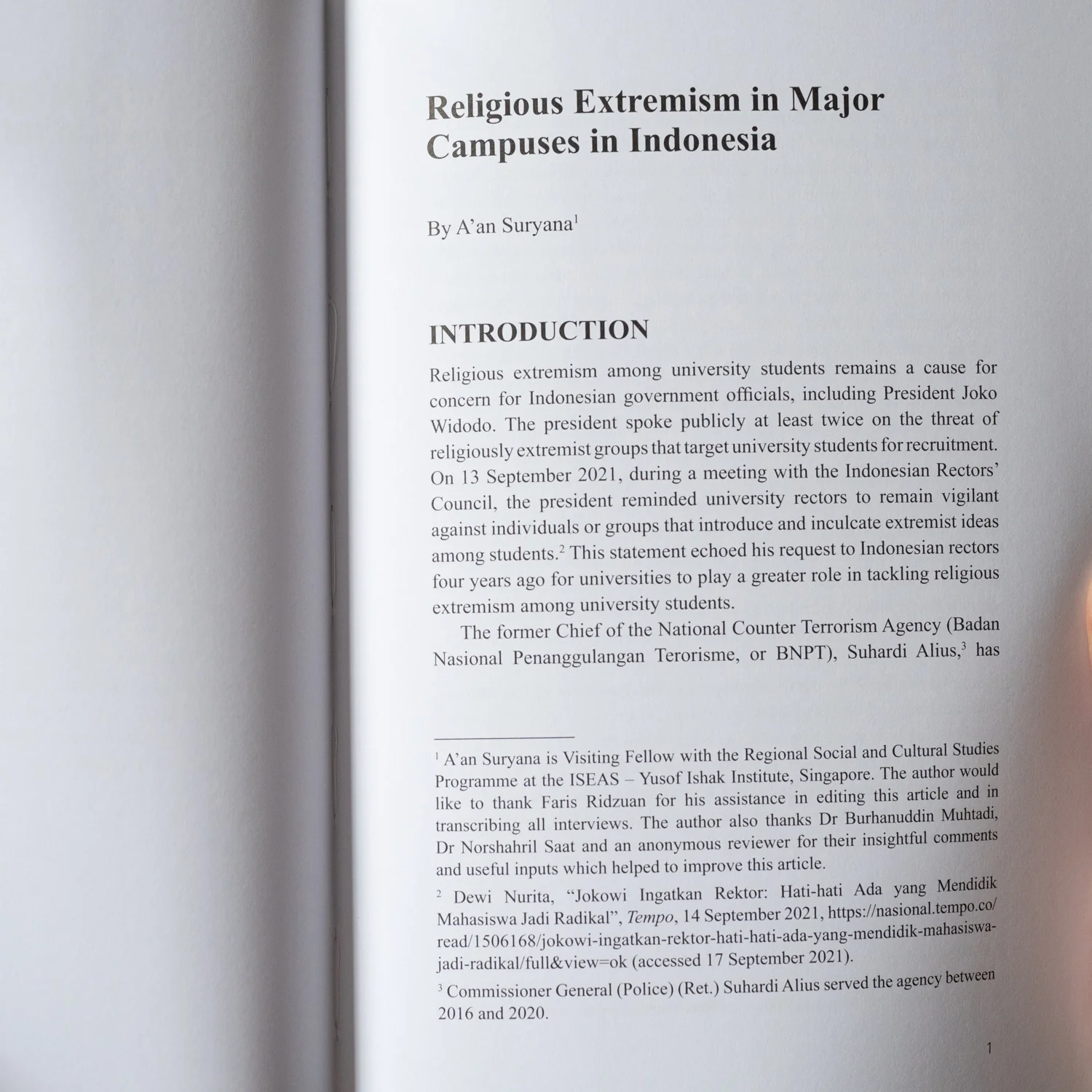 Religious Extremism in Major Campuses in Indonesia

By A'an Suryana$^1$

INTRODUCTION

Religious extremism among university students remains a cause for concern for Indonesian government officials, including President Joko Widodo. The president spoke publicly at least twice on the threat of religiously extremist groups that target university students for recruitment. On 13 September 2021, during a meeting with the Indonesian Rectors' Council, the president reminded university rectors to remain vigilant against individuals or groups that introduce and inculcate extremist ideas among students.$^2$ This statement echoed his request to Indonesian rectors four years ago for universities to play a greater role in tackling religious extremism among university students.

The former Chief of the National Counter Terrorism Agency (Badan Nasional Penanggulangan Terorisme, or BNPT), Suhardi Alius,$^3$ has

$^1$ A'an Suryana is Visiting Fellow with the Regional Social and Cultural Studies Programme at the ISEAS – Yusof Ishak Institute, Singapore. The author would like to thank Faris Ridzuan for his assistance in editing this article and in transcribing all interviews. The author also thanks Dr Burhanuddin Muhtadi, Dr Norshahril Saat and an anonymous reviewer for their insightful comments and useful inputs which helped to improve this article.

$^2$ Dewi Nurita, "Jokowi Ingatkan Rektor: Hati-hati Ada yang Mendidik Mahasiswa Jadi Radikal", Tempo, 14 September 2021, https://nasional.tempo.co/read/1506168/jokowi-ingatkan-rektor-hati-hati-ada-yang-mendidik-mahasiswa-jadi-radikal/full&view=ok (accessed 17 September 2021).

$^3$ Commissioner General (Police) (Ret.) Suhardi Alius served the agency between 2016 and 2020.

1